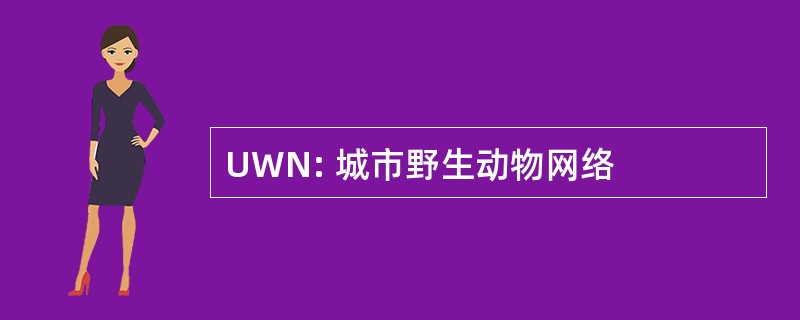 UWN: 城市野生动物网络